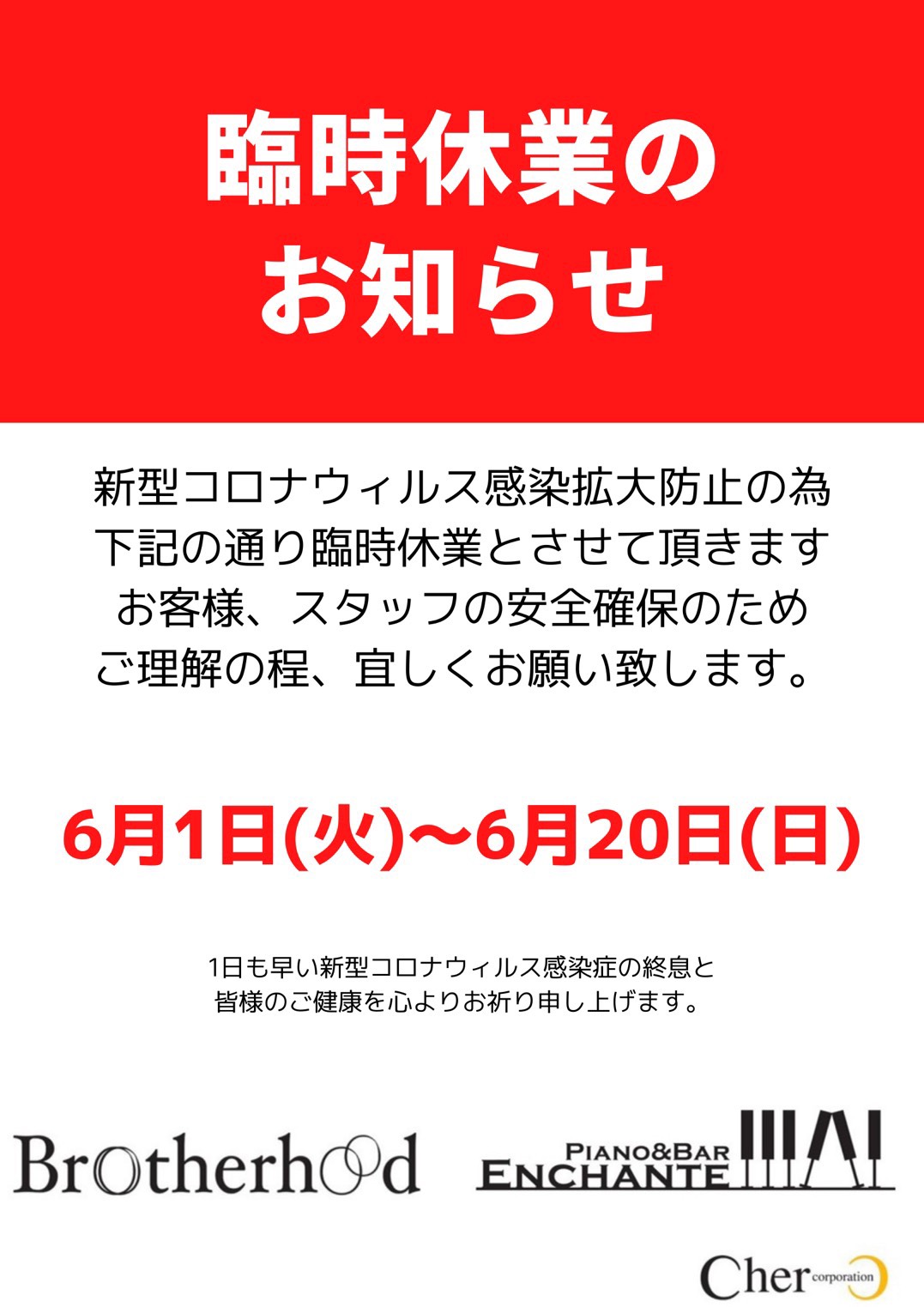 臨時休業の
お知らせ

新型コロナウィルス感染拡大防止の為
下記の通り臨時休業とさせて頂きます
お客様、スタッフの安全確保のため
ご理解の程、宜しくお願い致します。

6月1日(火)〜6月20日(日)

1日も早い新型コロナウィルス感染症の終息と
皆様のご健康を心よりお祈り申し上げます。

Brotherhood

PIANO&BAR
ENCHANTE

Cher corporation